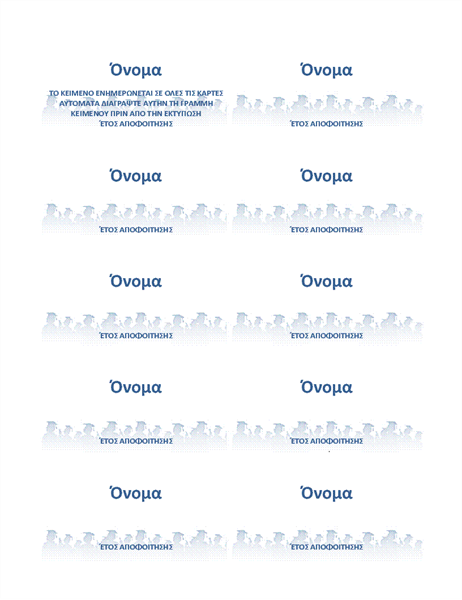 Όνομα

ΤΟ ΚΕΙΜΕΝΟ ΕΝΗΜΕΡΩΝΕΤΑΙ ΣΕ ΟΛΕΣ ΤΙΣ ΚΑΡΤΕΣ ΑΥΤΟΜΑΤΑ ΔΙΑΓΡΑΨΤΕ ΑΥΤΗΝ ΤΗ ΓΡΑΜΜΗ ΚΕΙΜΕΝΟΥ ΠΡΙΝ ΑΠΟ ΤΗΝ ΕΚΤΥΠΩΣΗ

ΈΤΟΣ ΑΠΟΦΟΙΤΗΣΗΣ

Όνομα

ΈΤΟΣ ΑΠΟΦΟΙΤΗΣΗΣ

Όνομα

ΈΤΟΣ ΑΠΟΦΟΙΤΗΣΗΣ

Όνομα

ΈΤΟΣ ΑΠΟΦΟΙΤΗΣΗΣ

Όνομα

ΈΤΟΣ ΑΠΟΦΟΙΤΗΣΗΣ

Όνομα

ΈΤΟΣ ΑΠΟΦΟΙΤΗΣΗΣ

Όνομα

ΈΤΟΣ ΑΠΟΦΟΙΤΗΣΗΣ

Όνομα

ΈΤΟΣ ΑΠΟΦΟΙΤΗΣΗΣ

Όνομα

ΈΤΟΣ ΑΠΟΦΟΙΤΗΣΗΣ

Όνομα

ΈΤΟΣ ΑΠΟΦΟΙΤΗΣΗΣ